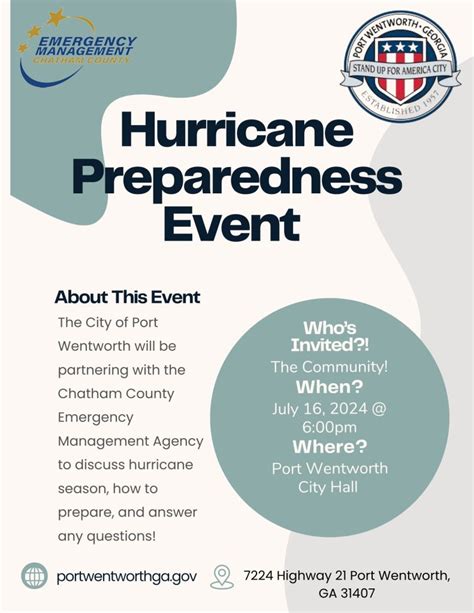 EMERGENCY MANAGEMENT CHATHAM COUNTY

PORT WENTWORTH • GEORGIA
STAND UP FOR AMERICA CITY
ESTABLISHED 1957

Hurricane Preparedness Event

About This Event

The City of Port Wentworth will be partnering with the Chatham County Emergency Management Agency to discuss hurricane season, how to prepare, and answer any questions!

Who's Invited?!
The Community!
When?
July 16, 2024 @ 6:00pm
Where?
Port Wentworth City Hall

portwentworthga.gov

7224 Highway 21 Port Wentworth, GA 31407